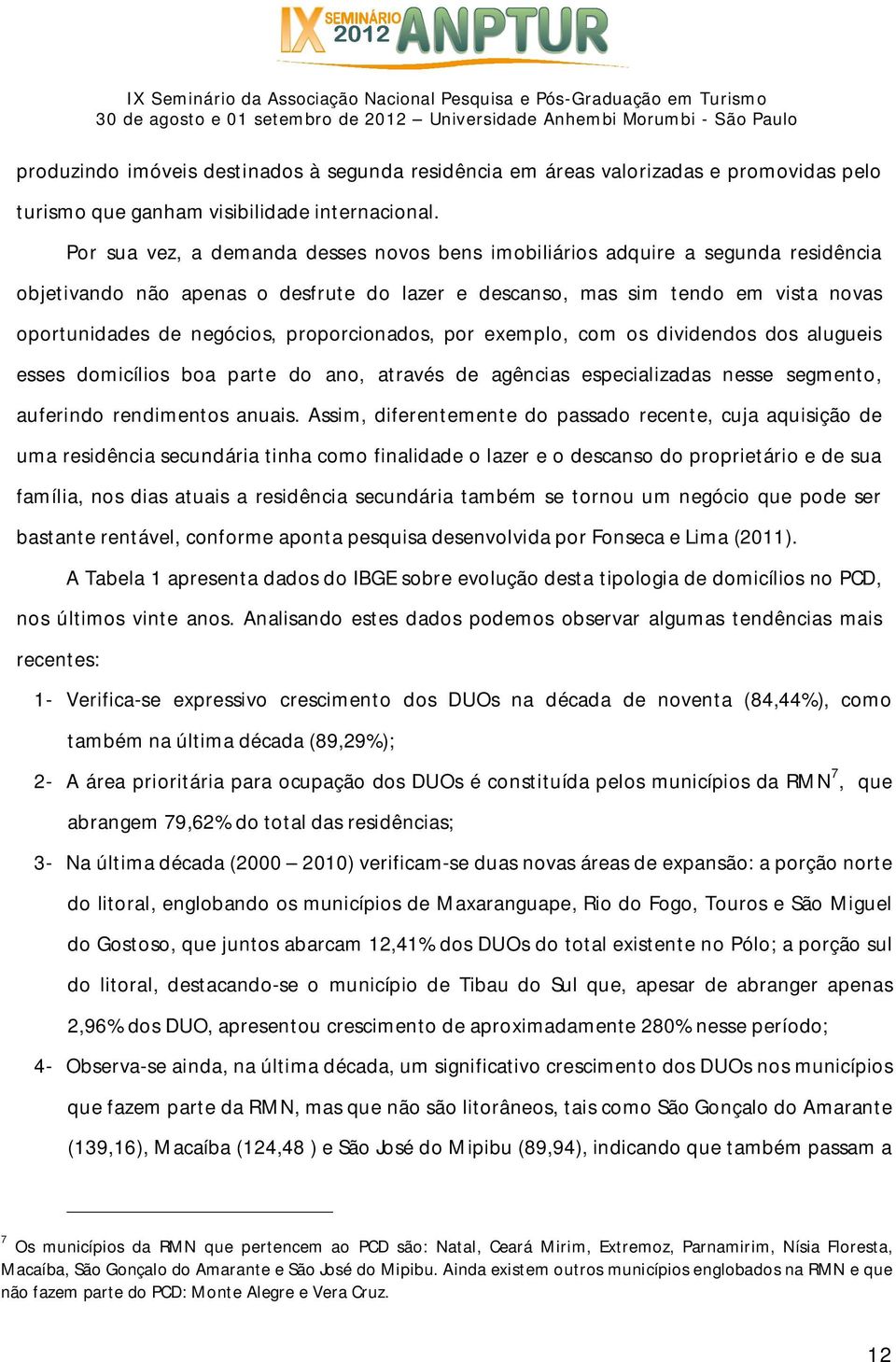 IX SEMINÁRIO 2012 ANPTUR

IX Seminário da Associação Nacional Pesquisa e Pós-Graduação em Turismo
30 de agosto e 01 setembro de 2012 – Universidade Anhembi Morumbi - São Paulo

produzindo imóveis destinados à segunda residência em áreas valorizadas e promovidas pelo turismo que ganham visibilidade internacional.

Por sua vez, a demanda desses novos bens imobiliários adquire a segunda residência objetivando não apenas o desfrute do lazer e descanso, mas sim tendo em vista novas oportunidades de negócios, proporcionados, por exemplo, com os dividendos dos alugueis esses domicílios boa parte do ano, através de agências especializadas nesse segmento, auferindo rendimentos anuais. Assim, diferentemente do passado recente, cuja aquisição de uma residência secundária tinha como finalidade o lazer e o descanso do proprietário e de sua família, nos dias atuais a residência secundária também se tornou um negócio que pode ser bastante rentável, conforme aponta pesquisa desenvolvida por Fonseca e Lima (2011).

A Tabela 1 apresenta dados do IBGE sobre evolução desta tipologia de domicílios no PCD, nos últimos vinte anos. Analisando estes dados podemos observar algumas tendências mais recentes:

1- Verifica-se expressivo crescimento dos DUOs na década de noventa (84,44%), como também na última década (89,29%);

2- A área prioritária para ocupação dos DUOs é constituída pelos municípios da RMN$^7$, que abrangem 79,62% do total das residências;

3- Na última década (2000 – 2010) verificam-se duas novas áreas de expansão: a porção norte do litoral, englobando os municípios de Maxaranguape, Rio do Fogo, Touros e São Miguel do Gostoso, que juntos abarcam 12,41% dos DUOs do total existente no Pólo; a porção sul do litoral, destacando-se o município de Tibau do Sul que, apesar de abranger apenas 2,96% dos DUO, apresentou crescimento de aproximadamente 280% nesse período;

4- Observa-se ainda, na última década, um significativo crescimento dos DUOs nos municípios que fazem parte da RMN, mas que não são litorâneos, tais como São Gonçalo do Amarante (139,16), Macaíba (124,48 ) e São José do Mipibu (89,94), indicando que também passam a

$^7$ Os municípios da RMN que pertencem ao PCD são: Natal, Ceará Mirim, Extremoz, Parnamirim, Nísia Floresta, Macaíba, São Gonçalo do Amarante e São José do Mipibu. Ainda existem outros municípios englobados na RMN e que não fazem parte do PCD: Monte Alegre e Vera Cruz.

12